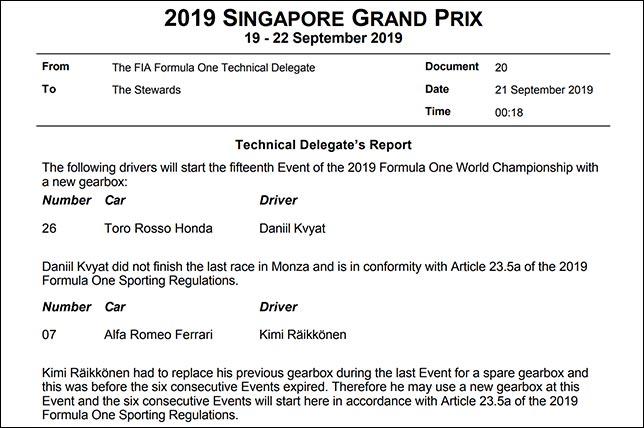 2019 SINGAPORE GRAND PRIX
19 - 22 September 2019

From
The FIA Formula One Technical Delegate
To
The Stewards

Document
20
Date
21 September 2019
Time
00:18

Technical Delegate's Report

The following drivers will start the fifteenth Event of the 2019 Formula One World Championship with a new gearbox:

| Number | Car | Driver |
|---|---|---|
| 26 | Toro Rosso Honda | Daniil Kvyat |

Daniil Kvyat did not finish the last race in Monza and is in conformity with Article 23.5a of the 2019 Formula One Sporting Regulations.

| Number | Car | Driver |
|---|---|---|
| 07 | Alfa Romeo Ferrari | Kimi Räikkönen |

Kimi Räikkönen had to replace his previous gearbox during the last Event for a spare gearbox and this was before the six consecutive Events expired. Therefore he may use a new gearbox at this Event and the six consecutive Events will start here in accordance with Article 23.5a of the 2019 Formula One Sporting Regulations.